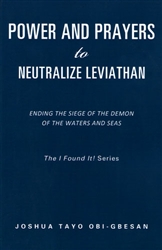 POWER AND PRAYERS
to
NEUTRALIZE LEVIATHAN

ENDING THE SIEGE OF THE DEMON OF THE WATERS AND SEAS

The I Found It! Series

JOSHUA TAYO OBI-GBESAN